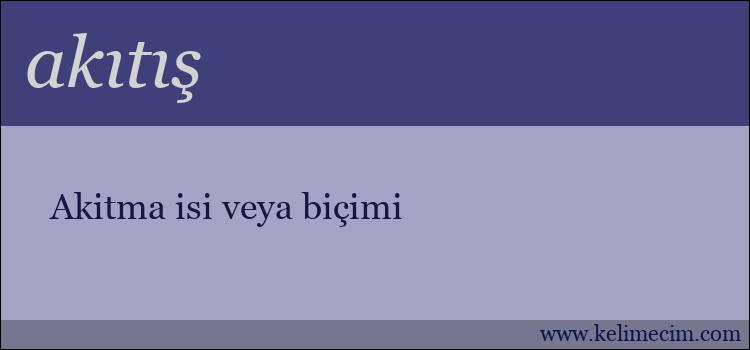 akıtış

Akitma isi veya biçimi

www.kelimecim.com